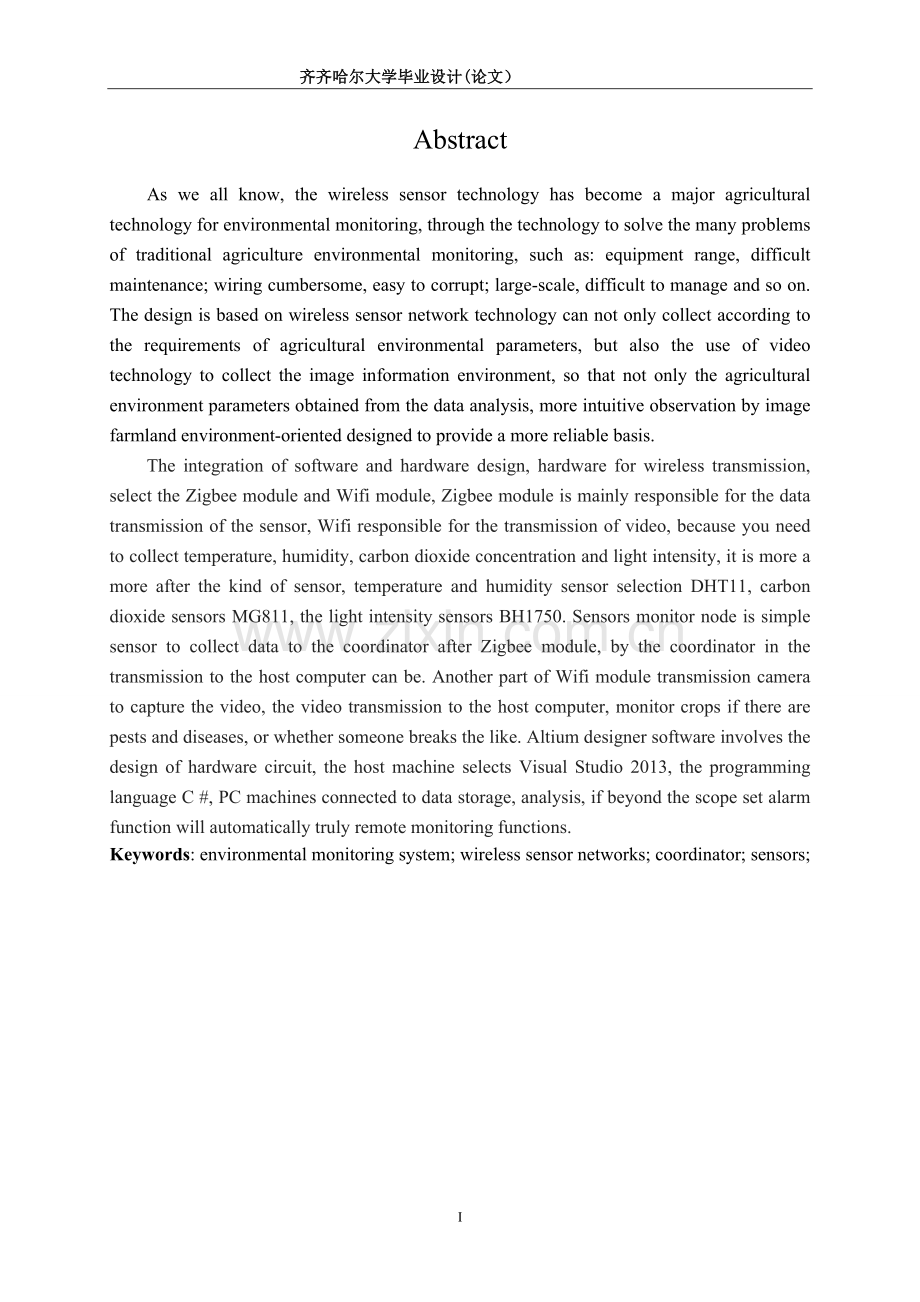 齐齐哈尔大学毕业设计(论文)

Abstract

As we all know, the wireless sensor technology has become a major agricultural technology for environmental monitoring, through the technology to solve the many problems of traditional agriculture environmental monitoring, such as: equipment range, difficult maintenance; wiring cumbersome, easy to corrupt; large-scale, difficult to manage and so on. The design is based on wireless sensor network technology can not only collect according to the requirements of agricultural environmental parameters, but also the use of video technology to collect the image information environment, so that not only the agricultural environment parameters obtained from the data analysis, more intuitive observation by image farmland environment-oriented designed to provide a more reliable basis.

The integration of software and hardware design, hardware for wireless transmission, select the Zigbee module and Wifi module, Zigbee module is mainly responsible for the data transmission of the sensor, Wifi responsible for the transmission of video, because you need to collect temperature, humidity, carbon dioxide concentration and light intensity, it is more a more after the kind of sensor, temperature and humidity sensor selection DHT11, carbon dioxide sensors MG811, the light intensity sensors BH1750. Sensors monitor node is simple sensor to collect data to the coordinator after Zigbee module, by the coordinator in the transmission to the host computer can be. Another part of Wifi module transmission camera to capture the video, the video transmission to the host computer, monitor crops if there are pests and diseases, or whether someone breaks the like. Altium designer software involves the design of hardware circuit, the host machine selects Visual Studio 2013, the programming language C #, PC machines connected to data storage, analysis, if beyond the scope set alarm function will automatically truly remote monitoring functions.

Keywords: environmental monitoring system; wireless sensor networks; coordinator; sensors;

I

www.zixin.com.cn